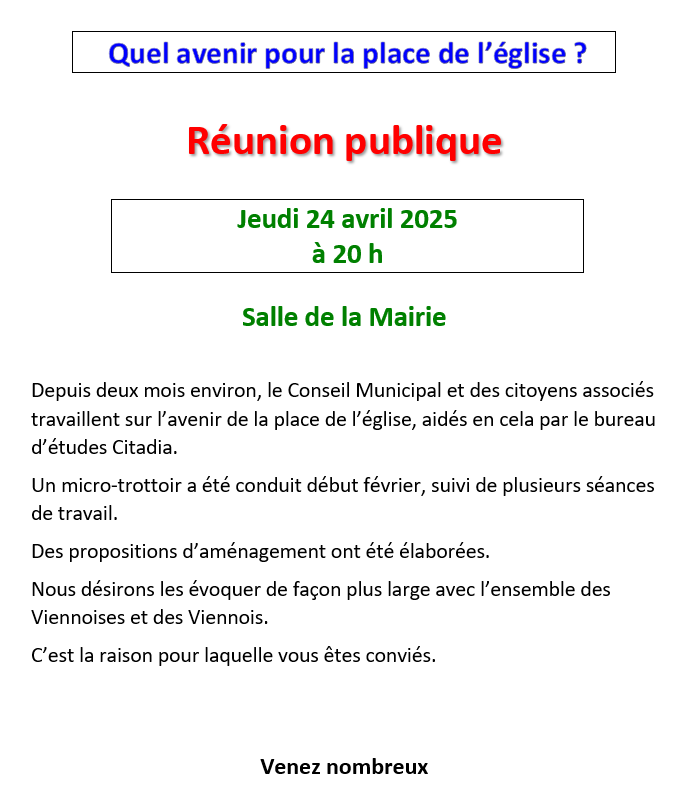 Quel avenir pour la place de l’église ?

Réunion publique

Jeudi 24 avril 2025
à 20 h

Salle de la Mairie

Depuis deux mois environ, le Conseil Municipal et des citoyens associés travaillent sur l’avenir de la place de l’église, aidés en cela par le bureau d’études Citadia.

Un micro-trottoir a été conduit début février, suivi de plusieurs séances de travail.

Des propositions d’aménagement ont été élaborées.

Nous désirons les évoquer de façon plus large avec l’ensemble des Viennoises et des Viennois.

C’est la raison pour laquelle vous êtes conviés.

Venez nombreux